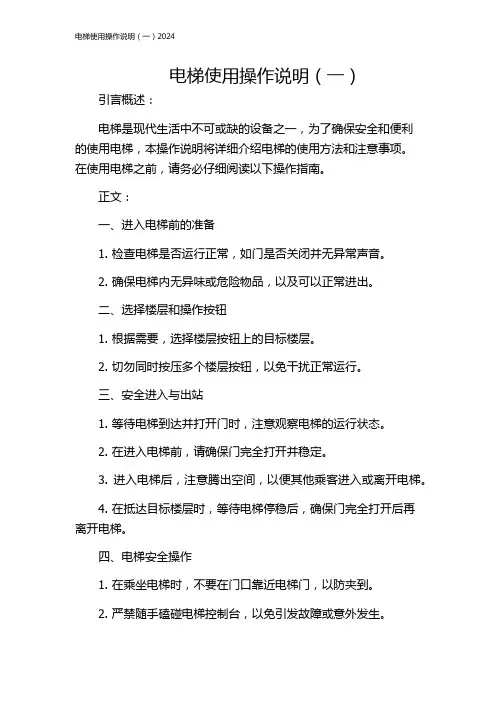 电梯使用操作说明（一）2024

电梯使用操作说明（一）

引言概述：

电梯是现代生活中不可或缺的设备之一，为了确保安全和便利的使用电梯，本操作说明将详细介绍电梯的使用方法和注意事项。在使用电梯之前，请务必仔细阅读以下操作指南。

正文：

一、进入电梯前的准备

1. 检查电梯是否运行正常，如门是否关闭并无异常声音。

2. 确保电梯内无异味或危险物品，以及可以正常进出。

二、选择楼层和操作按钮

1. 根据需要，选择楼层按钮上的目标楼层。

2. 切勿同时按压多个楼层按钮，以免干扰正常运行。

三、安全进入与出站

1. 等待电梯到达并打开门时，注意观察电梯的运行状态。

2. 在进入电梯前，请确保门完全打开并稳定。

3. 进入电梯后，注意腾出空间，以便其他乘客进入或离开电梯。

4. 在抵达目标楼层时，等待电梯停稳后，确保门完全打开后再离开电梯。

四、电梯安全操作

1. 在乘坐电梯时，不要在门口靠近电梯门，以防夹到。

2. 严禁随手磕碰电梯控制台，以免引发故障或意外发生。